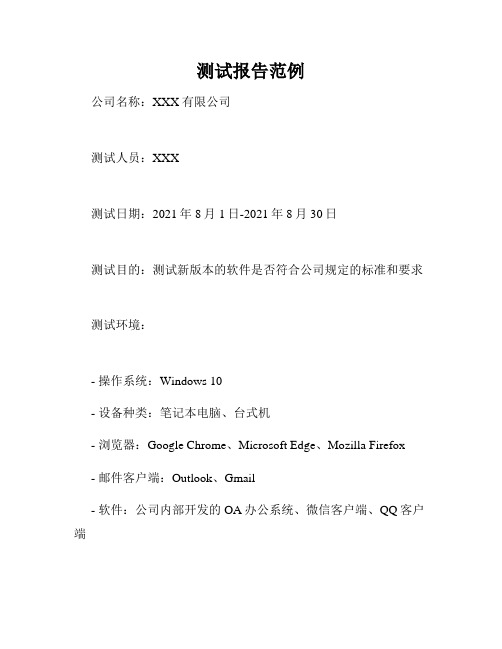 测试报告范例

公司名称：XXX 有限公司

测试人员：XXX

测试日期：2021 年 8 月 1 日-2021 年 8 月 30 日

测试目的：测试新版本的软件是否符合公司规定的标准和要求

测试环境：

- 操作系统：Windows 10

- 设备种类：笔记本电脑、台式机

- 浏览器：Google Chrome、Microsoft Edge、Mozilla Firefox

- 邮件客户端：Outlook、Gmail

- 软件：公司内部开发的 OA 办公系统、微信客户端、QQ 客户端